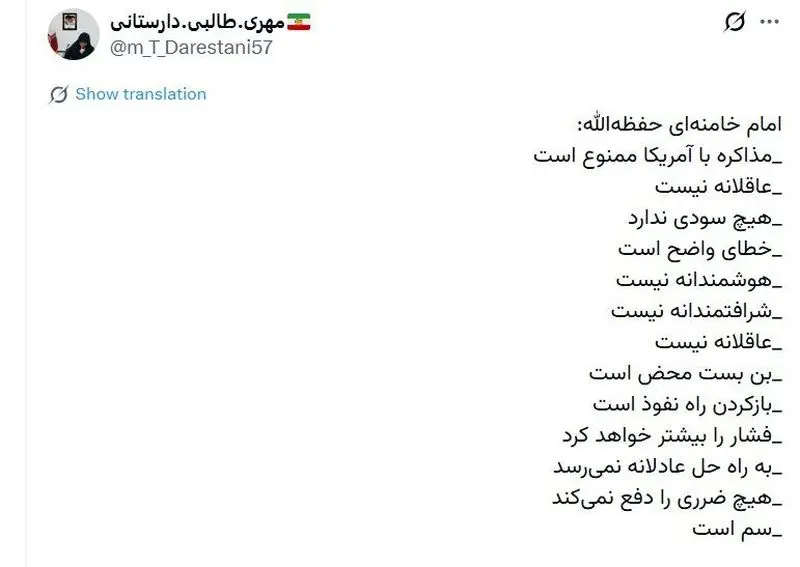 مهری.طالبی.دارستانی
@m_T_Darestani57

Show translation

امام خامنه‌ای حفظه‌الله:
_مذاکره با آمریکا ممنوع است
_عاقلانه نیست
_هیچ سودی ندارد
_خطای واضح است
_هوشمندانه نیست
_شرافتمندانه نیست
_عاقلانه نیست
_بن بست محض است
_بازکردن راه نفوذ است
_فشار را بیشتر خواهد کرد
_به راه حل عادلانه نمی‌رسد
_هیچ ضرری را دفع نمی‌کند
_سم است